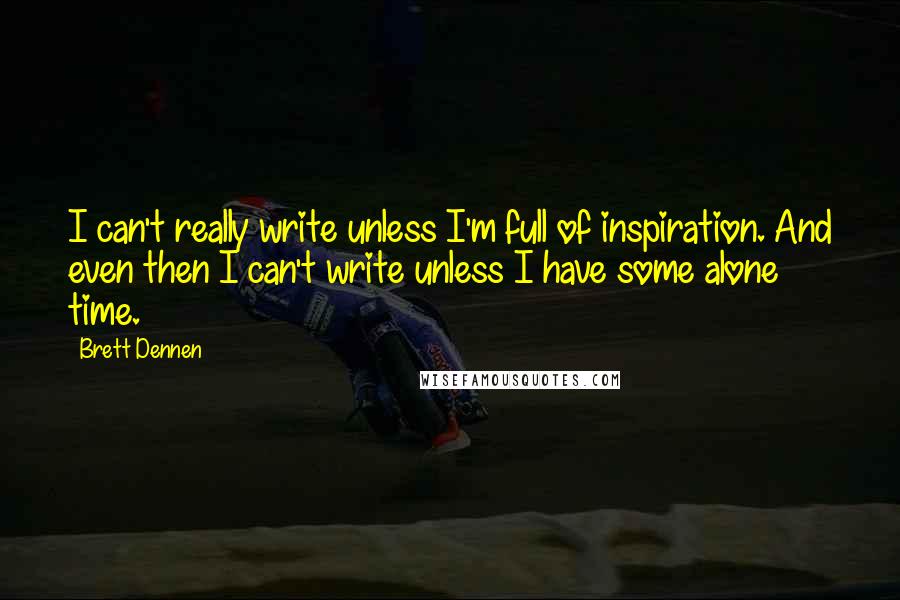 I can't really write unless I'm full of inspiration. And even then I can't write unless I have some alone time.

Brett Dennen

WISEFAMOUSQUOTES.COM